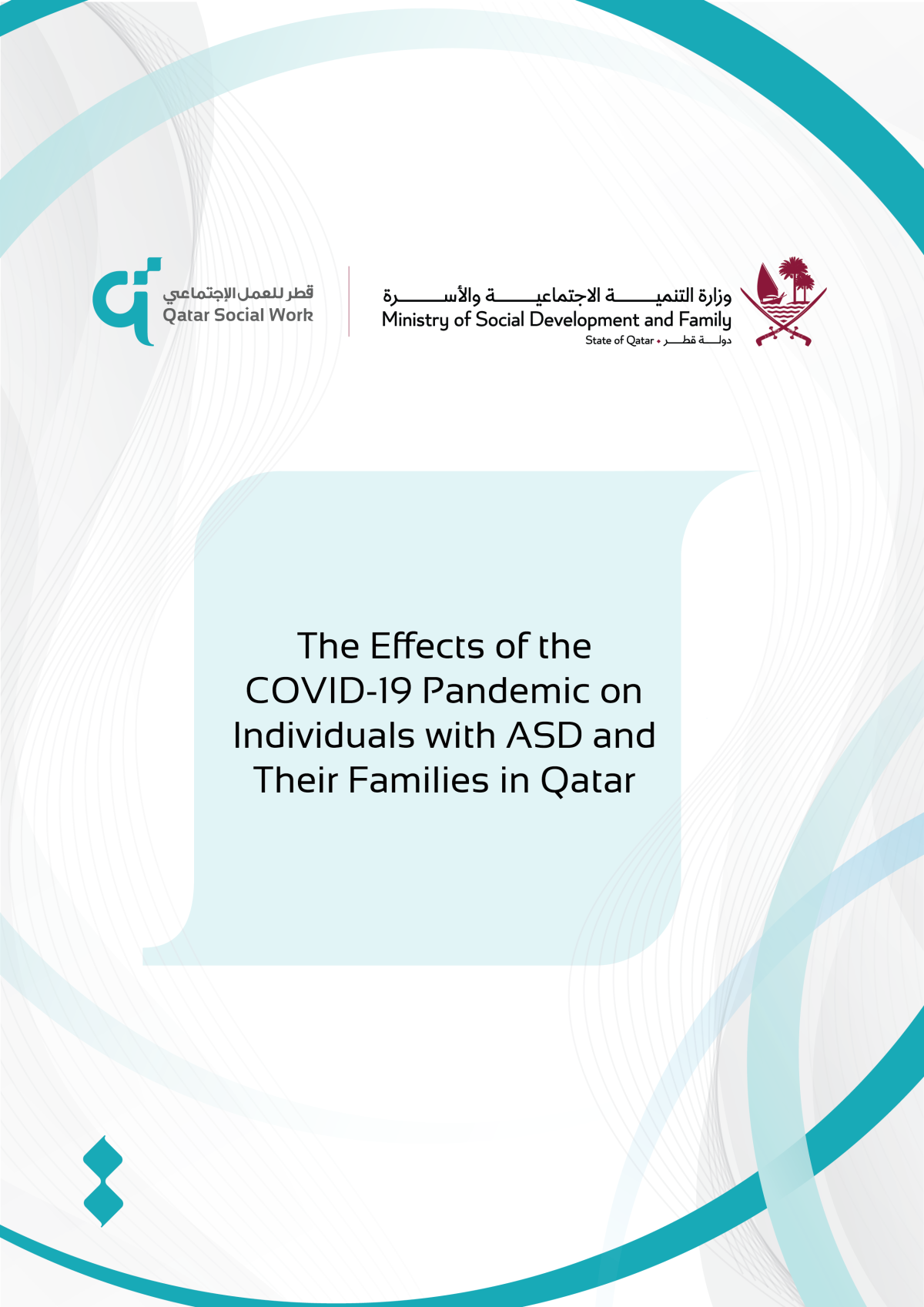 قطر للعمل الإجتماعي
Qatar Social Work

وزارة التنمية الاجتماعية والأسرة
Ministry of Social Development and Family
State of Qatar • دولة قطر

The Effects of the COVID-19 Pandemic on Individuals with ASD and Their Families in Qatar